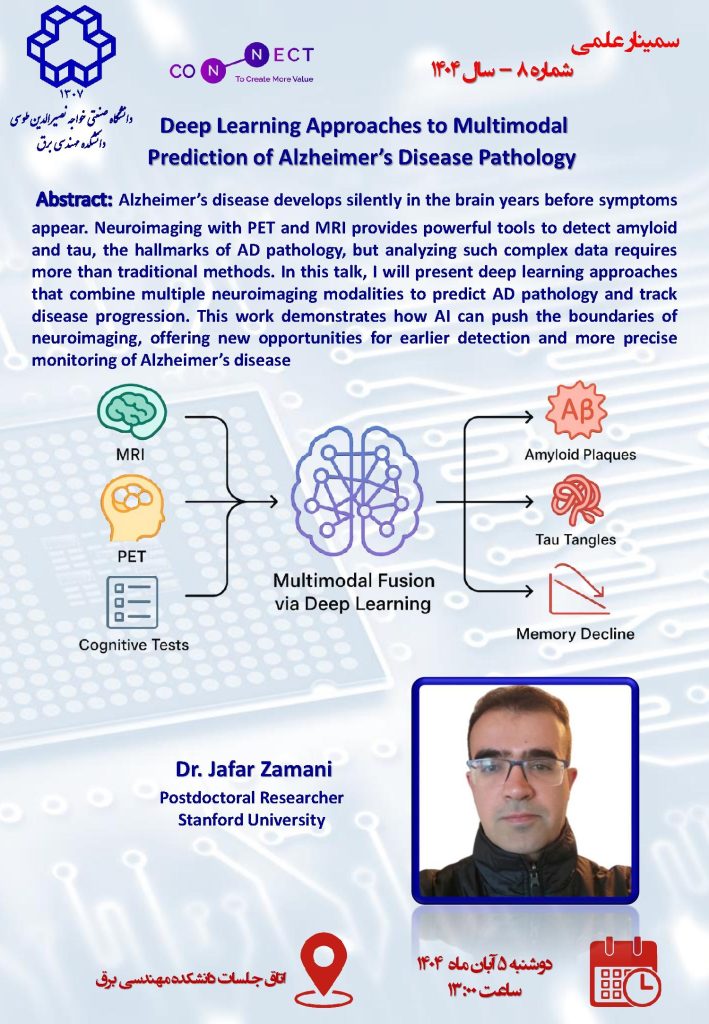 ۱۳۰۷
دانشگاه صنعتی خواجه نصیرالدین طوسی
دانشکده مهندسی برق

CONNECT
To Create More Value

سمینار علمی
شماره ۸ – سال ۱۴۰۴

Deep Learning Approaches to Multimodal Prediction of Alzheimer's Disease Pathology

Abstract: Alzheimer's disease develops silently in the brain years before symptoms appear. Neuroimaging with PET and MRI provides powerful tools to detect amyloid and tau, the hallmarks of AD pathology, but analyzing such complex data requires more than traditional methods. In this talk, I will present deep learning approaches that combine multiple neuroimaging modalities to predict AD pathology and track disease progression. This work demonstrates how AI can push the boundaries of neuroimaging, offering new opportunities for earlier detection and more precise monitoring of Alzheimer's disease

MRI
PET
Cognitive Tests
Multimodal Fusion via Deep Learning
Aβ
Amyloid Plaques
Tau Tangles
Memory Decline

Dr. Jafar Zamani
Postdoctoral Researcher
Stanford University

اتاق جلسات دانشکده مهندسی برق

دوشنبه ۵ آبان ماه ۱۴۰۴
ساعت ۱۳:۰۰